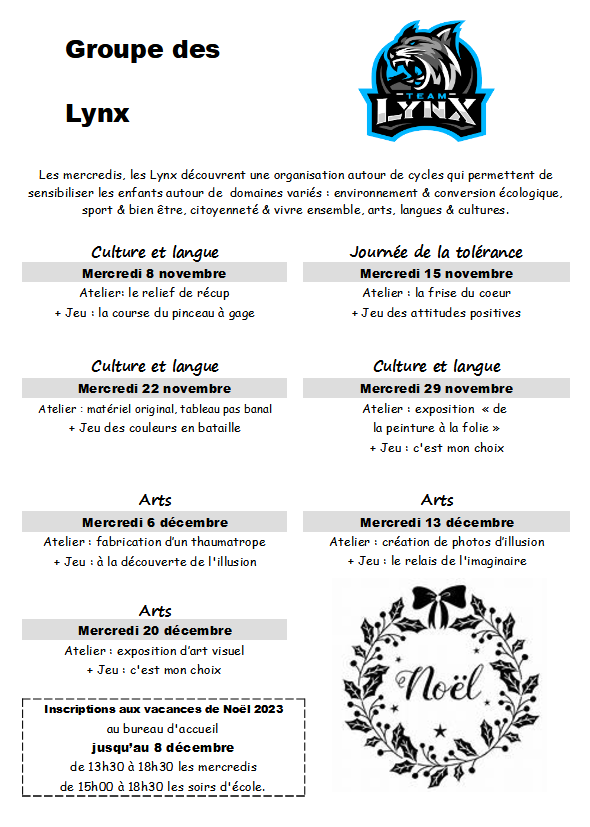 Groupe des

Lynx

TEAM LYNX

Les mercredis, les Lynx découvrent une organisation autour de cycles qui permettent de sensibiliser les enfants autour de domaines variés : environnement & conversion écologique, sport & bien être, citoyenneté & vivre ensemble, arts, langues & cultures.

Culture et langue
Mercredi 8 novembre
Atelier: le relief de récup
+ Jeu : la course du pinceau à gage

Journée de la tolérance
Mercredi 15 novembre
Atelier : la frise du coeur
+ Jeu des attitudes positives

Culture et langue
Mercredi 22 novembre
Atelier : matériel original, tableau pas banal
+ Jeu des couleurs en bataille

Culture et langue
Mercredi 29 novembre
Atelier : exposition « de la peinture à la folie »
+ Jeu : c'est mon choix

Arts
Mercredi 6 décembre
Atelier : fabrication d'un thaumatrope
+ Jeu : à la découverte de l'illusion

Arts
Mercredi 13 décembre
Atelier : création de photos d'illusion
+ Jeu : le relais de l'imaginaire

Arts
Mercredi 20 décembre
Atelier : exposition d'art visuel
+ Jeu : c'est mon choix

Noël

Inscriptions aux vacances de Noël 2023
au bureau d'accueil
jusqu'au 8 décembre
de 13h30 à 18h30 les mercredis
de 15h00 à 18h30 les soirs d'école.